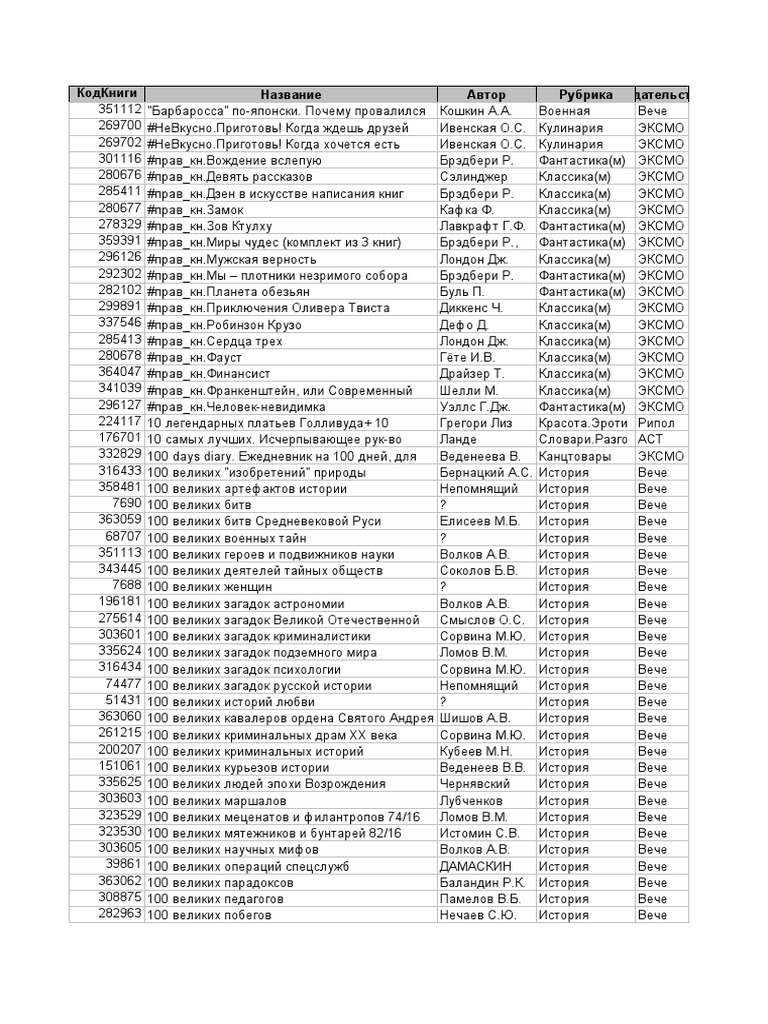 | КодКниги | Название | Автор | Рубрика | дательст |
|---|---|---|---|---|
| 351112 | "Барбаросса" по-японски. Почему провалился | Кошкин А.А. | Военная | Вече |
| 269700 | #НеВкусно.Приготовь! Когда ждешь друзей | Ивенская О.С. | Кулинария | ЭКСМО |
| 269702 | #НеВкусно.Приготовь! Когда хочется есть | Ивенская О.С. | Кулинария | ЭКСМО |
| 301116 | #прав_кн.Вождение вслепую | Брэдбери Р. | Фантастика(м) | ЭКСМО |
| 280676 | #прав_кн.Девять рассказов | Сэлинджер | Классика(м) | ЭКСМО |
| 285411 | #прав_кн.Дзен в искусстве написания книг | Брэдбери Р. | Классика(м) | ЭКСМО |
| 280677 | #прав_кн.Замок | Кафка Ф. | Классика(м) | ЭКСМО |
| 278329 | #прав_кн.Зов Ктулху | Лавкрафт Г.Ф. | Фантастика(м) | ЭКСМО |
| 359391 | #прав_кн.Миры чудес (комплект из 3 книг) | Брэдбери Р., | Фантастика(м) | ЭКСМО |
| 296126 | #прав_кн.Мужская верность | Лондон Дж. | Классика(м) | ЭКСМО |
| 292302 | #прав_кн.Мы – плотники незримого собора | Брэдбери Р. | Фантастика(м) | ЭКСМО |
| 282102 | #прав_кн.Планета обезьян | Буль П. | Фантастика(м) | ЭКСМО |
| 299891 | #прав_кн.Приключения Оливера Твиста | Диккенс Ч. | Классика(м) | ЭКСМО |
| 337546 | #прав_кн.Робинзон Крузо | Дефо Д. | Классика(м) | ЭКСМО |
| 285413 | #прав_кн.Сердца трех | Лондон Дж. | Классика(м) | ЭКСМО |
| 280678 | #прав_кн.Фауст | Гёте И.В. | Классика(м) | ЭКСМО |
| 364047 | #прав_кн.Финансист | Драйзер Т. | Классика(м) | ЭКСМО |
| 341039 | #прав_кн.Франкенштейн, или Современный | Шелли М. | Классика(м) | ЭКСМО |
| 296127 | #прав_кн.Человек-невидимка | Уэллс Г.Дж. | Фантастика(м) | ЭКСМО |
| 224117 | 10 легендарных платьев Голливуда+10 | Грегори Лиз | Красота.Эроти | Рипол |
| 176701 | 10 самых лучших. Исчерпывающее рук-во | Ланде | Словари.Разго | АСТ |
| 332829 | 100 days diary. Ежедневник на 100 дней, для | Веденеева В. | Канцтовары | ЭКСМО |
| 316433 | 100 великих "изобретений" природы | Бернацкий А.С. | История | Вече |
| 358481 | 100 великих артефактов истории | Непомнящий | История | Вече |
| 7690 | 100 великих битв | ? | История | Вече |
| 363059 | 100 великих битв Средневековой Руси | Елисеев М.Б. | История | Вече |
| 68707 | 100 великих военных тайн | ? | История | Вече |
| 351113 | 100 великих героев и подвижников науки | Волков А.В. | История | Вече |
| 343445 | 100 великих деятелей тайных обществ | Соколов Б.В. | История | Вече |
| 7688 | 100 великих женщин | ? | История | Вече |
| 196181 | 100 великих загадок астрономии | Волков А.В. | История | Вече |
| 275614 | 100 великих загадок Великой Отечественной | Смыслов О.С. | История | Вече |
| 303601 | 100 великих загадок криминалистики | Сорвина М.Ю. | История | Вече |
| 335624 | 100 великих загадок подземного мира | Ломов В.М. | История | Вече |
| 316434 | 100 великих загадок психологии | Сорвина М.Ю. | История | Вече |
| 74477 | 100 великих загадок русской истории | Непомнящий | История | Вече |
| 51431 | 100 великих историй любви | ? | История | Вече |
| 363060 | 100 великих кавалеров ордена Святого Андрея | Шишов А.В. | История | Вече |
| 261215 | 100 великих криминальных драм XX века | Сорвина М.Ю. | История | Вече |
| 200207 | 100 великих криминальных историй | Кубеев М.Н. | История | Вече |
| 151061 | 100 великих курьезов истории | Веденеев В.В. | История | Вече |
| 335625 | 100 великих людей эпохи Возрождения | Чернявский | История | Вече |
| 303603 | 100 великих маршалов | Лубченков | История | Вече |
| 323529 | 100 великих меценатов и филантропов 74/16 | Ломов В.М. | История | Вече |
| 323530 | 100 великих мятежников и бунтарей 82/16 | Истомин С.В. | История | Вече |
| 303605 | 100 великих научных мифов | Волков А.В. | История | Вече |
| 39861 | 100 великих операций спецслужб | ДАМАСКИН | История | Вече |
| 363062 | 100 великих парадоксов | Баландин Р.К. | История | Вече |
| 308875 | 100 великих педагогов | Памелов В.Б. | История | Вече |
| 282963 | 100 великих побегов | Нечаев С.Ю. | История | Вече |